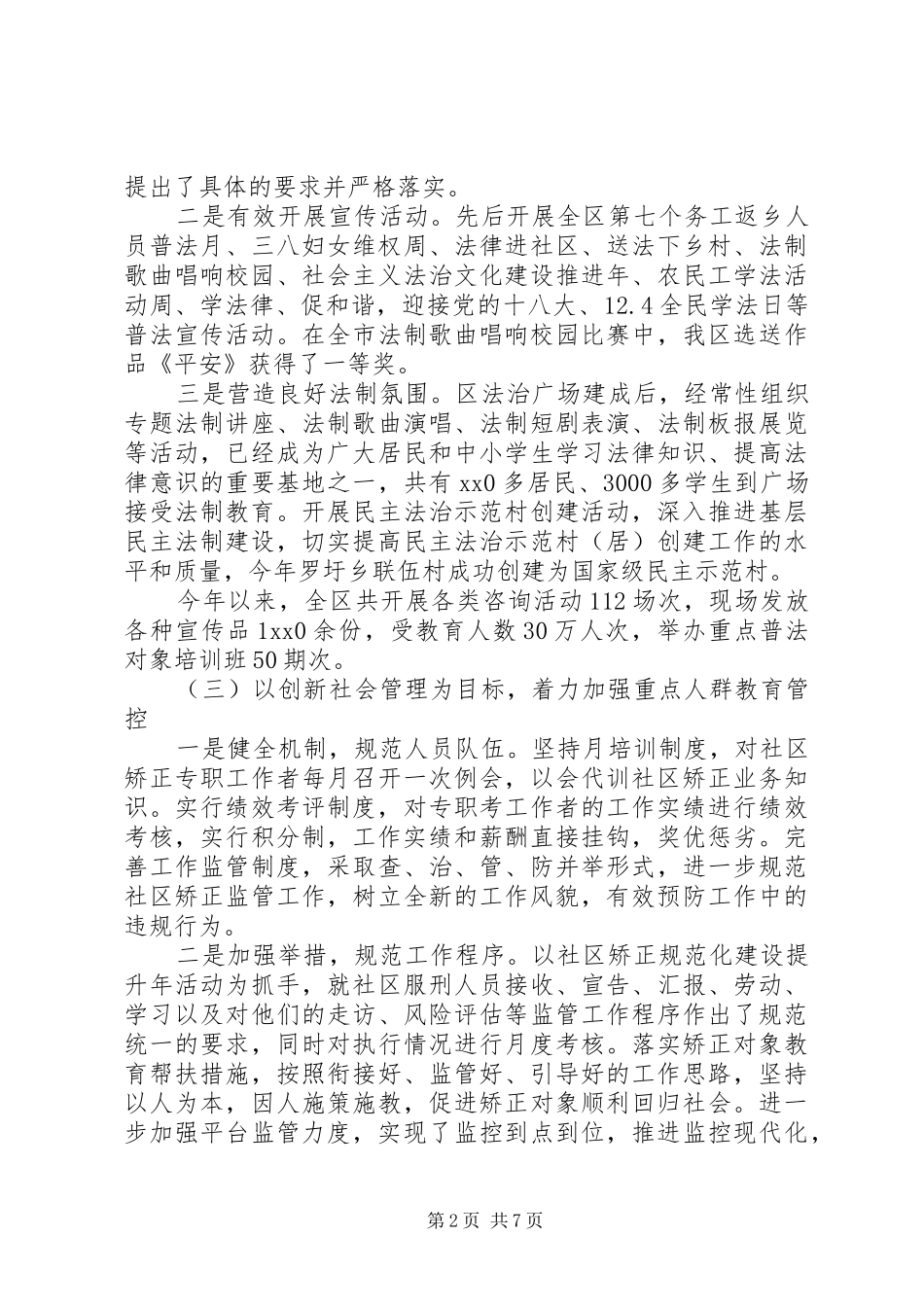 提出了具体的要求并严格落实。

二是有效开展宣传活动。先后开展全区第七个务工返乡人员普法月、三八妇女维权周、法律进社区、送法下乡村、法制歌曲唱响校园、社会主义法治文化建设推进年、农民工学法活动周、学法律、促和谐，迎接党的十八大、12.4全民学法日等普法宣传活动。在全市法制歌曲唱响校园比赛中，我区选送作品《平安》获得了一等奖。

三是营造良好法制氛围。区法治广场建成后，经常性组织专题法制讲座、法制歌曲演唱、法制短剧表演、法制板报展览等活动，已经成为广大居民和中小学生学习法律知识、提高法律意识的重要基地之一，共有xx0多居民、3000多学生到广场接受法制教育。开展民主法治示范村创建活动，深入推进基层民主法制建设，切实提高民主法治示范村（居）创建工作的水平和质量，今年罗圩乡联伍村成功创建为国家级民主示范村。

今年以来，全区共开展各类咨询活动112场次，现场发放各种宣传品1xx0余份，受教育人数30万人次，举办重点普法对象培训班50期次。

（三）以创新社会管理为目标，着力加强重点人群教育管控

一是健全机制，规范人员队伍。坚持月培训制度，对社区矫正专职工作者每月召开一次例会，以会代训社区矫正业务知识。实行绩效考评制度，对专职考工作者的工作实绩进行绩效考核，实行积分制，工作实绩和薪酬直接挂钩，奖优惩劣。完善工作监管制度，采取查、治、管、防并举形式，进一步规范社区矫正监管工作，树立全新的工作风貌，有效预防工作中的违规行为。

二是加强举措，规范工作程序。以社区矫正规范化建设提升年活动为抓手，就社区服刑人员接收、宣告、汇报、劳动、学习以及对他们的走访、风险评估等监管工作程序作出了规范统一的要求，同时对执行情况进行月度考核。落实矫正对象教育帮扶措施，按照衔接好、监管好、引导好的工作思路，坚持以人为本，因人施策施教，促进矫正对象顺利回归社会。进一步加强平台监管力度，实现了监控到点到位，推进监控现代化，

第2页 共7页